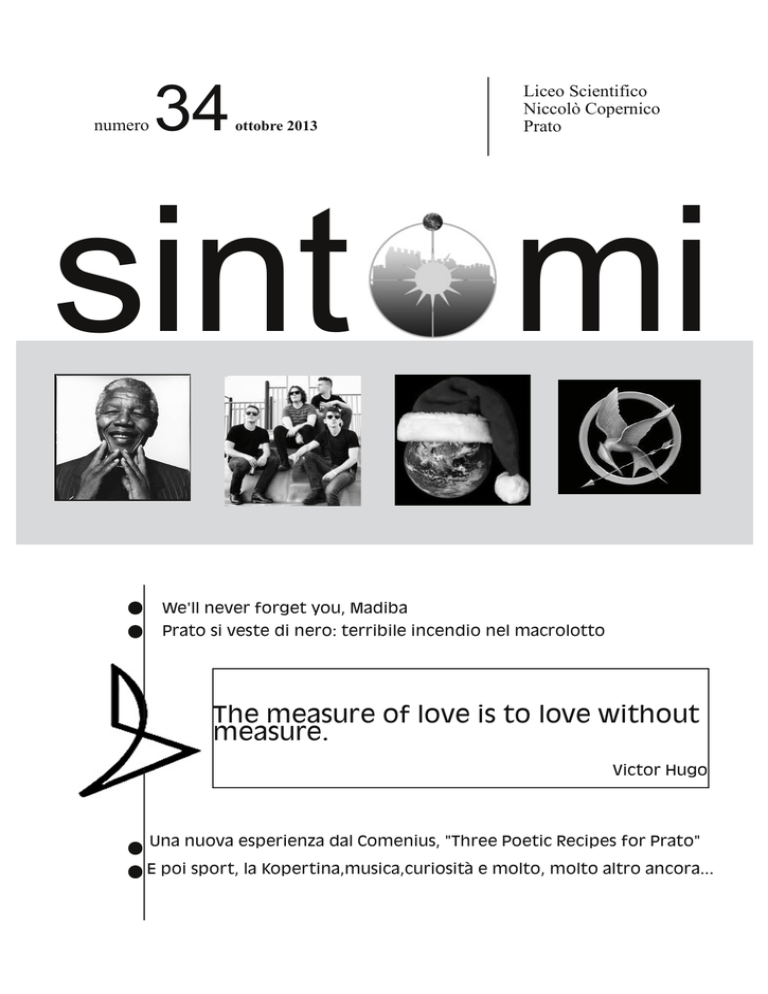 numero 34 ottobre 2013

Liceo Scientifico
Niccolò Copernico
Prato

sintomi

We'll never forget you, Madiba
Prato si veste di nero: terribile incendio nel macrolotto

The measure of love is to love without measure.

Victor Hugo

Una nuova esperienza dal Comenius, "Three Poetic Recipes for Prato"
E poi sport, la Kopertina,musica,curiosità e molto, molto altro ancora...